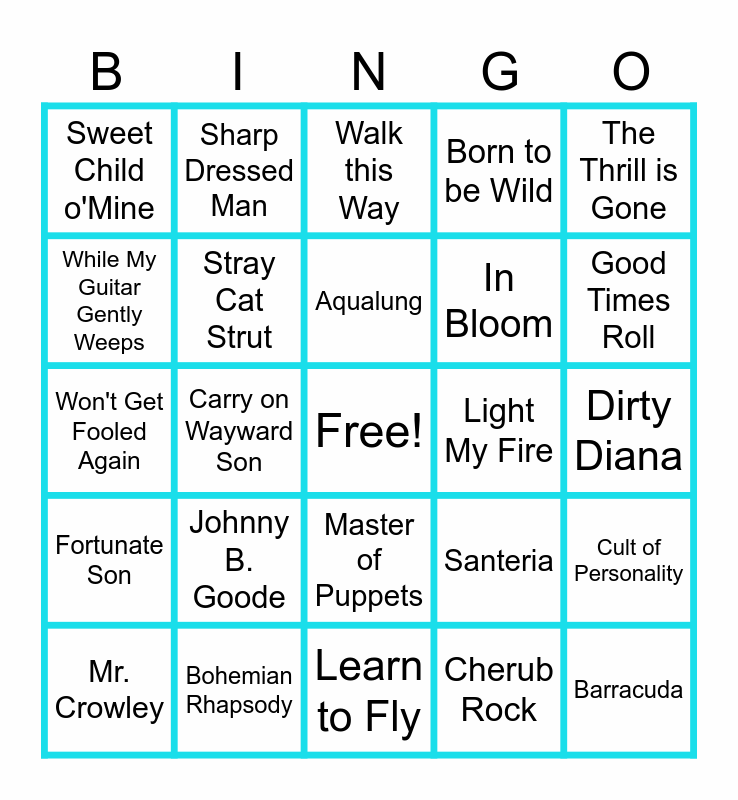 | B | I | N | G | O |
|---|---|---|---|---|
| Sweet Child o'Mine | Sharp Dressed Man | Walk this Way | Born to be Wild | The Thrill is Gone |
| While My Guitar Gently Weeps | Stray Cat Strut | Aqualung | In Bloom | Good Times Roll |
| Won't Get Fooled Again | Carry on Wayward Son | Free! | Light My Fire | Dirty Diana |
| Fortunate Son | Johnny B. Goode | Master of Puppets | Santeria | Cult of Personality |
| Mr. Crowley | Bohemian Rhapsody | Learn to Fly | Cherub Rock | Barracuda |